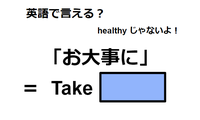 英語で言える？

healthy じゃないよ！

「お大事に」

= Take